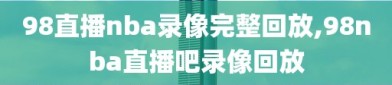 98直播nba录像完整回放,98nba直播吧录像回放